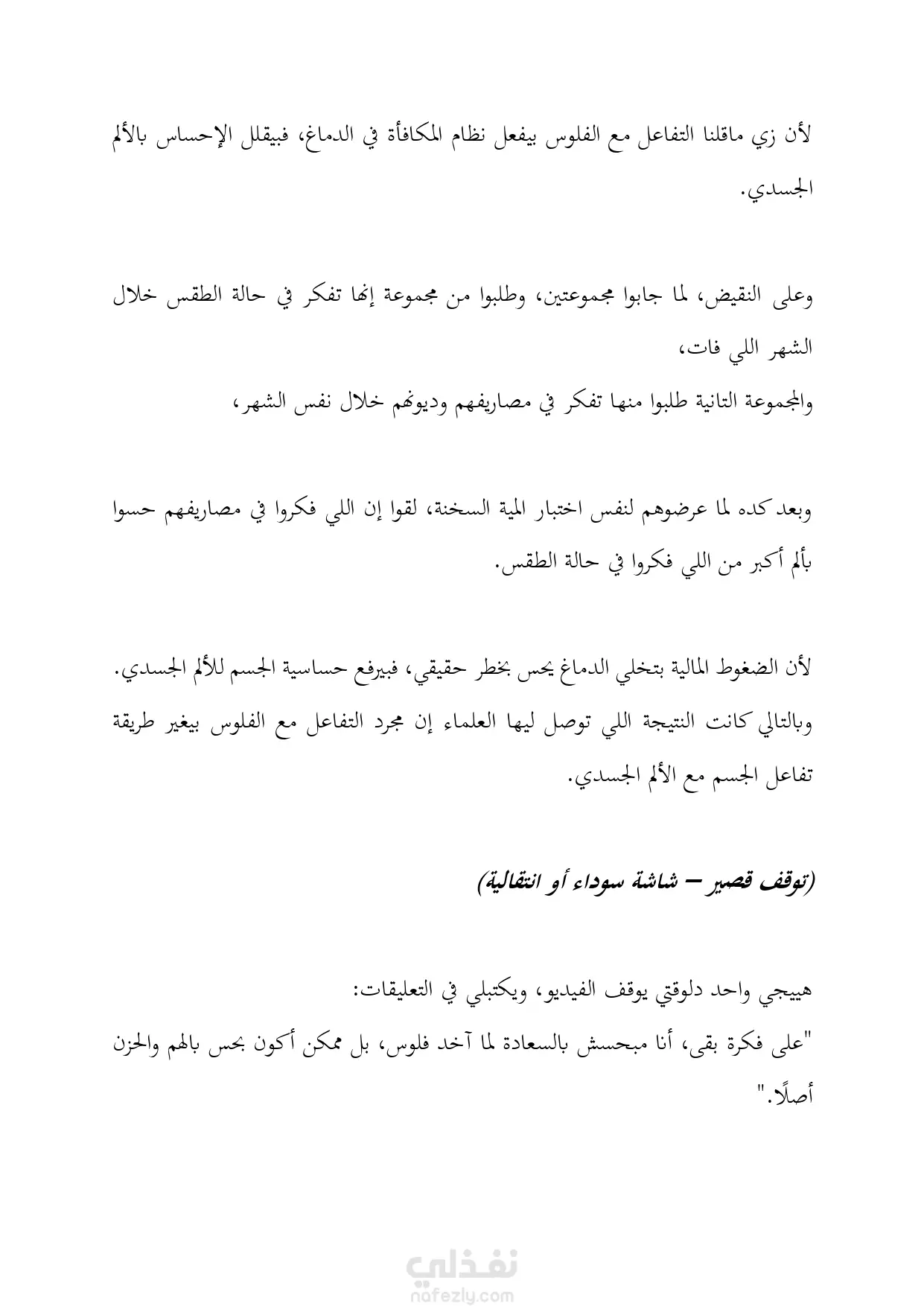 لأن زي ماقلنا التفاعل مع الفلوس بيفعل نظام المكافأة في الدماغ، فبيقلل الإحساس بالألم الجسدي.

وعلى النقيض، لما جابوا مجموعتين، وطلبوا من مجموعة إنها تفكر في حالة الطقس خلال الشهر اللي فات،
والمجموعة التانية طلبوا منها تفكر في مصاريفهم وديونهم خلال نفس الشهر،

وبعد كده لما عرضوهم لنفس اختبار المية السخنة، لقوا إن اللي فكروا في مصاريفهم حسوا بألم أكبر من اللي فكروا في حالة الطقس.

لأن الضغوط المالية بتخلي الدماغ يحس بخطر حقيقي، فبيرفع حساسية الجسم للألم الجسدي.
وبالتالي كانت النتيجة اللي توصل ليها العلماء إن مجرد التفاعل مع الفلوس بيغير طريقة تفاعل الجسم مع الألم الجسدي.

(توقف قصير – شاشة سوداء أو انتقالية)

هييجي واحد دلوقتي يوقف الفيديو، ويكتبلي في التعليقات:
"على فكرة بقى، أنا مبحسش بالسعادة لما آخد فلوس، بل ممكن أكون بحس بالهم والحزن أصلًا."

نفذلي
nafezly.com